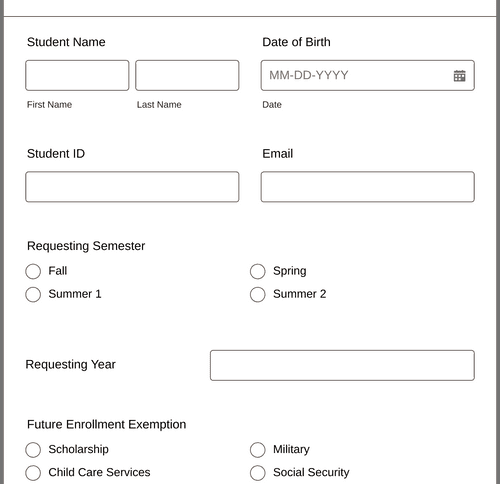 Student Name

First Name

Last Name

Date of Birth

MM-DD-YYYY

Date

Student ID

Email

Requesting Semester

Fall

Spring

Summer 1

Summer 2

Requesting Year

Future Enrollment Exemption

Scholarship

Military

Child Care Services

Social Security